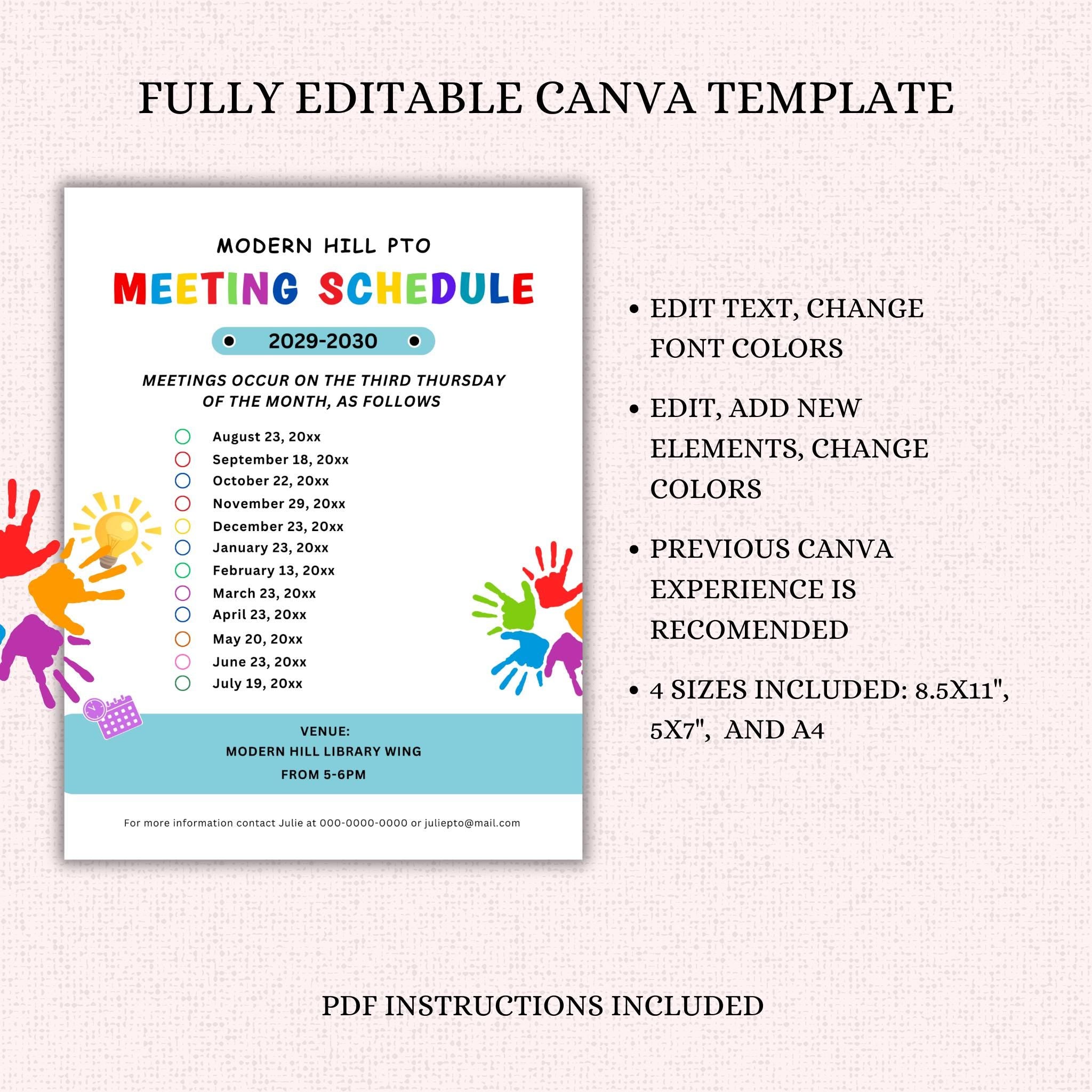 FULLY EDITABLE CANVA TEMPLATE

MODERN HILL PTO

MEETING SCHEDULE

2029-2030

MEETINGS OCCUR ON THE THIRD THURSDAY OF THE MONTH, AS FOLLOWS

August 23, 20xx
September 18, 20xx
October 22, 20xx
November 29, 20xx
December 23, 20xx
January 23, 20xx
February 13, 20xx
March 23, 20xx
April 23, 20xx
May 20, 20xx
June 23, 20xx
July 19, 20xx

VENUE:
MODERN HILL LIBRARY WING
FROM 5-6PM

For more information contact Julie at 000-0000-0000 or juliepto@mail.com

• EDIT TEXT, CHANGE FONT COLORS

• EDIT, ADD NEW ELEMENTS, CHANGE COLORS

• PREVIOUS CANVA EXPERIENCE IS RECOMENDED

• 4 SIZES INCLUDED: 8.5X11", 5X7", AND A4

PDF INSTRUCTIONS INCLUDED